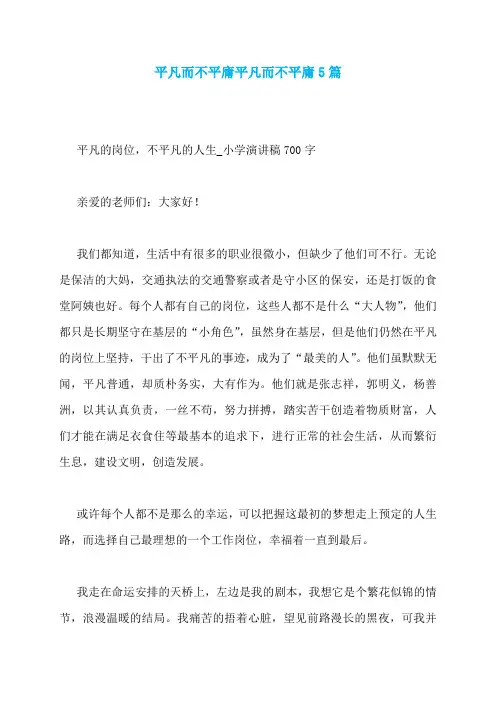 平凡而不平庸平凡而不平庸5篇

平凡的岗位，不平凡的人生_小学演讲稿700字

亲爱的老师们：大家好！

我们都知道，生活中有很多的职业很微小，但缺少了他们可不行。无论是保洁的大妈，交通执法的交通警察或者是守小区的保安，还是打饭的食堂阿姨也好。每个人都有自己的岗位，这些人都不是什么“大人物”，他们都只是长期坚守在基层的“小角色”，虽然身在基层，但是他们仍然在平凡的岗位上坚持，干出了不平凡的事迹，成为了“最美的人”。他们虽默默无闻，平凡普通，却质朴务实，大有作为。他们就是张志祥，郭明义，杨善洲，以其认真负责，一丝不苟，努力拼搏，踏实苦干创造着物质财富，人们才能在满足衣食住等最基本的追求下，进行正常的社会生活，从而繁衍生息，建设文明，创造发展。

或许每个人都不是那么的幸运，可以把握这最初的梦想走上预定的人生路，而选择自己最理想的一个工作岗位，幸福着一直到最后。

我走在命运安排的天桥上，左边是我的剧本，我想它是个繁花似锦的情节，浪漫温暖的结局。我痛苦的捂着心脏，望见前路漫长的黑夜，可我并